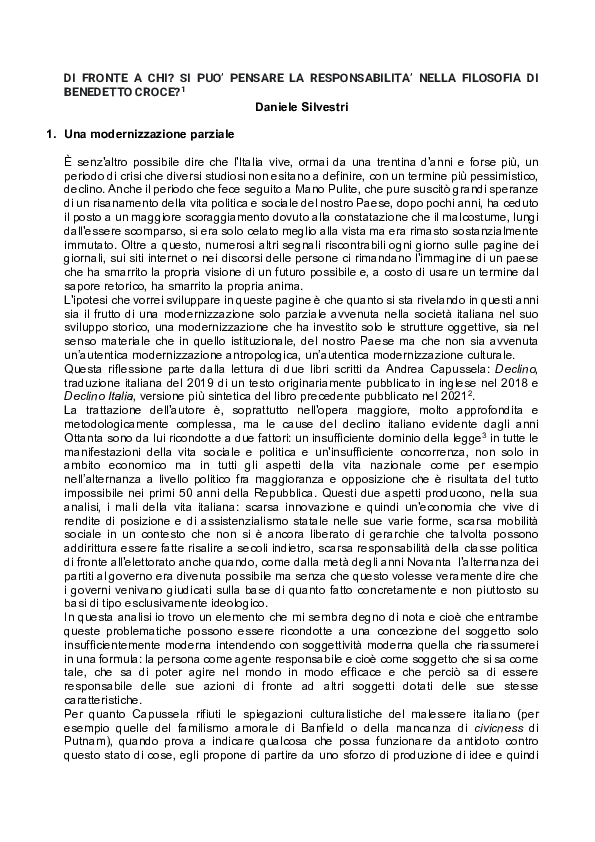 DI FRONTE A CHI? SI PUO' PENSARE LA RESPONSABILITA' NELLA FILOSOFIA DI BENEDETTO CROCE?$^1$

Daniele Silvestri

1. Una modernizzazione parziale

È senz'altro possibile dire che l'Italia vive, ormai da una trentina d'anni e forse più, un periodo di crisi che diversi studiosi non esitano a definire, con un termine più pessimistico, declino. Anche il periodo che fece seguito a Mano Pulite, che pure suscitò grandi speranze di un risanamento della vita politica e sociale del nostro Paese, dopo pochi anni, ha ceduto il posto a un maggiore scoraggiamento dovuto alla constatazione che il malcostume, lungi dall'essere scomparso, si era solo celato meglio alla vista ma era rimasto sostanzialmente immutato. Oltre a questo, numerosi altri segnali riscontrabili ogni giorno sulle pagine dei giornali, sui siti internet o nei discorsi delle persone ci rimandano l'immagine di un paese che ha smarrito la propria visione di un futuro possibile e, a costo di usare un termine dal sapore retorico, ha smarrito la propria anima.
L'ipotesi che vorrei sviluppare in queste pagine è che quanto si sta rivelando in questi anni sia il frutto di una modernizzazione solo parziale avvenuta nella società italiana nel suo sviluppo storico, una modernizzazione che ha investito solo le strutture oggettive, sia nel senso materiale che in quello istituzionale, del nostro Paese ma che non sia avvenuta un'autentica modernizzazione antropologica, un'autentica modernizzazione culturale.
Questa riflessione parte dalla lettura di due libri scritti da Andrea Capussela: Declino, traduzione italiana del 2019 di un testo originariamente pubblicato in inglese nel 2018 e Declino Italia, versione più sintetica del libro precedente pubblicato nel 2021$^2$.
La trattazione dell'autore è, soprattutto nell'opera maggiore, molto approfondita e metodologicamente complessa, ma le cause del declino italiano evidente dagli anni Ottanta sono da lui ricondotte a due fattori: un insufficiente dominio della legge$^3$ in tutte le manifestazioni della vita sociale e politica e un'insufficiente concorrenza, non solo in ambito economico ma in tutti gli aspetti della vita nazionale come per esempio nell'alternanza a livello politico fra maggioranza e opposizione che è risultata del tutto impossibile nei primi 50 anni della Repubblica. Questi due aspetti producono, nella sua analisi, i mali della vita italiana: scarsa innovazione e quindi un'economia che vive di rendite di posizione e di assistenzialismo statale nelle sue varie forme, scarsa mobilità sociale in un contesto che non si è ancora liberato di gerarchie che talvolta possono addirittura essere fatte risalire a secoli indietro, scarsa responsabilità della classe politica di fronte all'elettorato anche quando, come dalla metà degli anni Novanta l'alternanza dei partiti al governo era divenuta possibile ma senza che questo volesse veramente dire che i governi venivano giudicati sulla base di quanto fatto concretamente e non piuttosto su basi di tipo esclusivamente ideologico.
In questa analisi io trovo un elemento che mi sembra degno di nota e cioè che entrambe queste problematiche possono essere ricondotte a una concezione del soggetto solo insufficientemente moderna intendendo con soggettività moderna quella che riassumerei in una formula: la persona come agente responsabile e cioè come soggetto che si sa come tale, che sa di poter agire nel mondo in modo efficace e che perciò sa di essere responsabile delle sue azioni di fronte ad altri soggetti dotati delle sue stesse caratteristiche.
Per quanto Capussela rifiuti le spiegazioni culturalistiche del malessere italiano (per esempio quelle del familismo amorale di Banfield o della mancanza di civicness di Putnam), quando prova a indicare qualcosa che possa funzionare da antidoto contro questo stato di cose, egli propone di partire da uno sforzo di produzione di idee e quindi